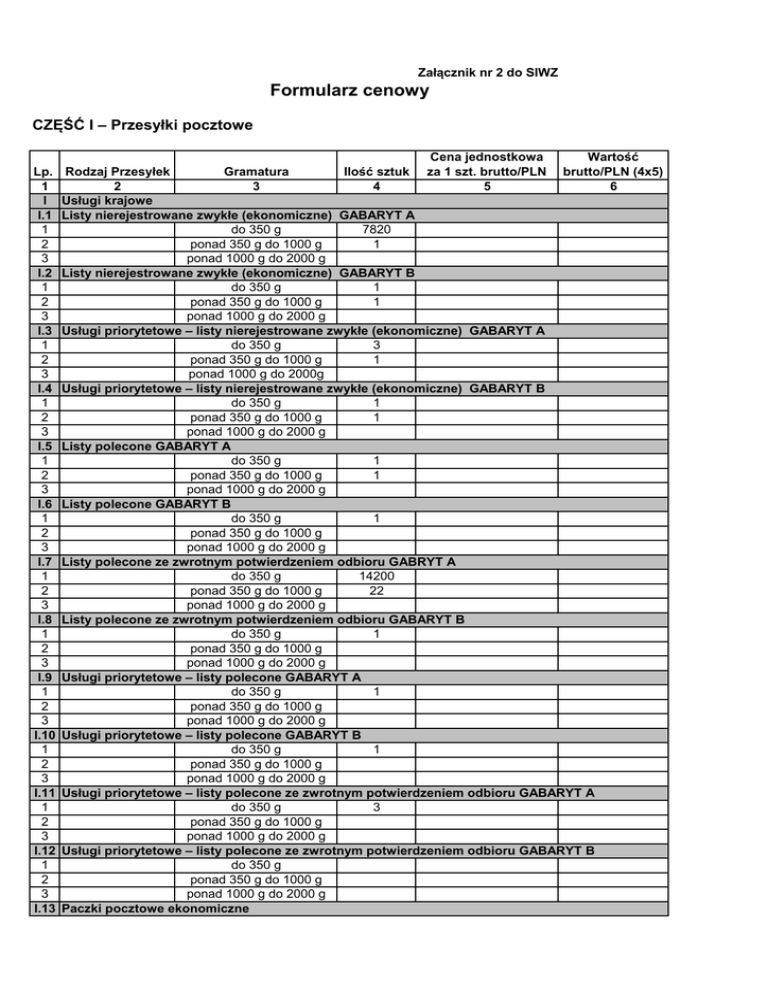 Załącznik nr 2 do SIWZ

Formularz cenowy

CZĘŚĆ I – Przesyłki pocztowe

| Lp. | Rodzaj Przesyłek | Gramatura | Ilość sztuk | Cena jednostkowa za 1 szt. brutto/PLN | Wartość brutto/PLN (4x5) |
|---|---|---|---|---|---|
| 1 | 2 | 3 | 4 | 5 | 6 |
| I | Usługi krajowe | | | | |
| I.1 | Listy nierejestrowane zwykłe (ekonomiczne) GABARYT A | | | | |
| 1 | | do 350 g | 7820 | | |
| 2 | | ponad 350 g do 1000 g | 1 | | |
| 3 | | ponad 1000 g do 2000 g | | | |
| I.2 | Listy nierejestrowane zwykłe (ekonomiczne) GABARYT B | | | | |
| 1 | | do 350 g | 1 | | |
| 2 | | ponad 350 g do 1000 g | 1 | | |
| 3 | | ponad 1000 g do 2000 g | | | |
| I.3 | Usługi priorytetowe – listy nierejestrowane zwykłe (ekonomiczne) GABARYT A | | | | |
| 1 | | do 350 g | 3 | | |
| 2 | | ponad 350 g do 1000 g | 1 | | |
| 3 | | ponad 1000 g do 2000g | | | |
| I.4 | Usługi priorytetowe – listy nierejestrowane zwykłe (ekonomiczne) GABARYT B | | | | |
| 1 | | do 350 g | 1 | | |
| 2 | | ponad 350 g do 1000 g | 1 | | |
| 3 | | ponad 1000 g do 2000 g | | | |
| I.5 | Listy polecone GABARYT A | | | | |
| 1 | | do 350 g | 1 | | |
| 2 | | ponad 350 g do 1000 g | 1 | | |
| 3 | | ponad 1000 g do 2000 g | | | |
| I.6 | Listy polecone GABARYT B | | | | |
| 1 | | do 350 g | 1 | | |
| 2 | | ponad 350 g do 1000 g | | | |
| 3 | | ponad 1000 g do 2000 g | | | |
| I.7 | Listy polecone ze zwrotnym potwierdzeniem odbioru GABRYT A | | | | |
| 1 | | do 350 g | 14200 | | |
| 2 | | ponad 350 g do 1000 g | 22 | | |
| 3 | | ponad 1000 g do 2000 g | | | |
| I.8 | Listy polecone ze zwrotnym potwierdzeniem odbioru GABARYT B | | | | |
| 1 | | do 350 g | 1 | | |
| 2 | | ponad 350 g do 1000 g | | | |
| 3 | | ponad 1000 g do 2000 g | | | |
| I.9 | Usługi priorytetowe – listy polecone GABARYT A | | | | |
| 1 | | do 350 g | 1 | | |
| 2 | | ponad 350 g do 1000 g | | | |
| 3 | | ponad 1000 g do 2000 g | | | |
| I.10 | Usługi priorytetowe – listy polecone GABARYT B | | | | |
| 1 | | do 350 g | 1 | | |
| 2 | | ponad 350 g do 1000 g | | | |
| 3 | | ponad 1000 g do 2000 g | | | |
| I.11 | Usługi priorytetowe – listy polecone ze zwrotnym potwierdzeniem odbioru GABARYT A | | | | |
| 1 | | do 350 g | 3 | | |
| 2 | | ponad 350 g do 1000 g | | | |
| 3 | | ponad 1000 g do 2000 g | | | |
| I.12 | Usługi priorytetowe – listy polecone ze zwrotnym potwierdzeniem odbioru GABARYT B | | | | |
| 1 | | do 350 g | | | |
| 2 | | ponad 350 g do 1000 g | | | |
| 3 | | ponad 1000 g do 2000 g | | | |
| I.13 | Paczki pocztowe ekonomiczne | | | | |